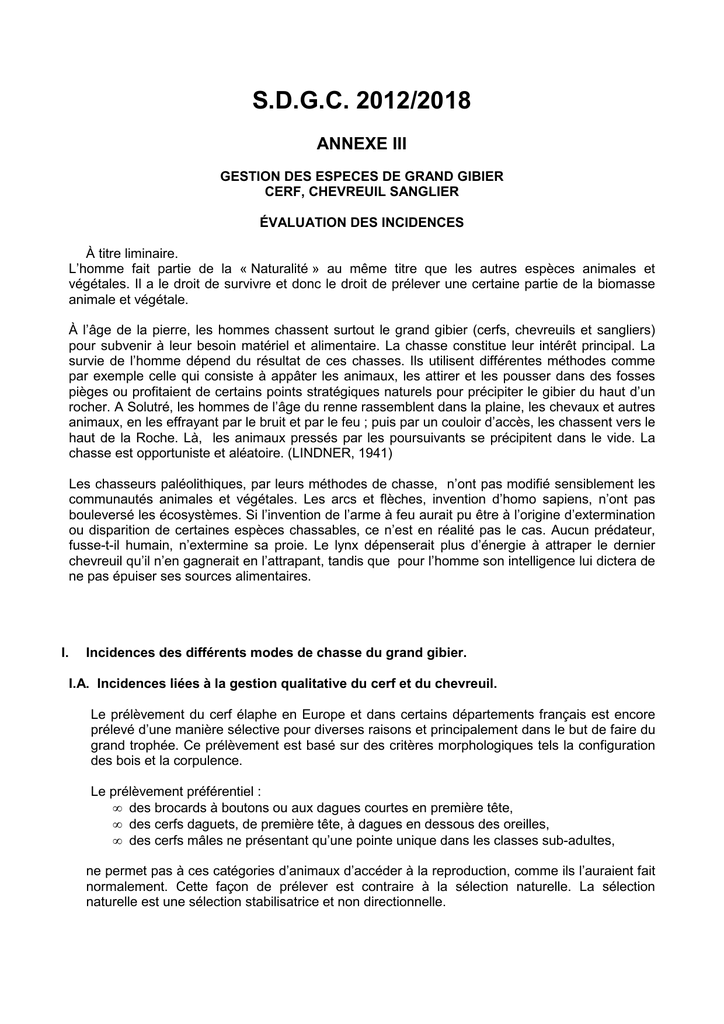 S.D.G.C. 2012/2018

ANNEXE III

GESTION DES ESPECES DE GRAND GIBIER
CERF, CHEVREUIL SANGLIER

ÉVALUATION DES INCIDENCES

À titre liminaire.
L'homme fait partie de la « Naturalité » au même titre que les autres espèces animales et végétales. Il a le droit de survivre et donc le droit de prélever une certaine partie de la biomasse animale et végétale.

À l'âge de la pierre, les hommes chassent surtout le grand gibier (cerfs, chevreuils et sangliers) pour subvenir à leur besoin matériel et alimentaire. La chasse constitue leur intérêt principal. La survie de l'homme dépend du résultat de ces chasses. Ils utilisent différentes méthodes comme par exemple celle qui consiste à appâter les animaux, les attirer et les pousser dans des fosses pièges ou profitaient de certains points stratégiques naturels pour précipiter le gibier du haut d'un rocher. A Solutré, les hommes de l'âge du renne rassemblent dans la plaine, les chevaux et autres animaux, en les effrayant par le bruit et par le feu ; puis par un couloir d'accès, les chassent vers le haut de la Roche. Là, les animaux pressés par les poursuivants se précipitent dans le vide. La chasse est opportuniste et aléatoire. (LINDNER, 1941)

Les chasseurs paléolithiques, par leurs méthodes de chasse, n'ont pas modifié sensiblement les communautés animales et végétales. Les arcs et flèches, invention d'homo sapiens, n'ont pas bouleversé les écosystèmes. Si l'invention de l'arme à feu aurait pu être à l'origine d'extermination ou disparition de certaines espèces chassables, ce n'est en réalité pas le cas. Aucun prédateur, fusse-t-il humain, n'extermine sa proie. Le lynx dépenserait plus d'énergie à attraper le dernier chevreuil qu'il n'en gagnerait en l'attrapant, tandis que pour l'homme son intelligence lui dictera de ne pas épuiser ses sources alimentaires.

I. Incidences des différents modes de chasse du grand gibier.

I.A. Incidences liées à la gestion qualitative du cerf et du chevreuil.

Le prélèvement du cerf élaphe en Europe et dans certains départements français est encore prélevé d'une manière sélective pour diverses raisons et principalement dans le but de faire du grand trophée. Ce prélèvement est basé sur des critères morphologiques tels la configuration des bois et la corpulence.

Le prélèvement préférentiel :
∞ des brocards à boutons ou aux dagues courtes en première tête,
∞ des cerfs daguets, de première tête, à dagues en dessous des oreilles,
∞ des cerfs mâles ne présentant qu'une pointe unique dans les classes sub-adultes,

ne permet pas à ces catégories d'animaux d'accéder à la reproduction, comme ils l'auraient fait normalement. Cette façon de prélever est contraire à la sélection naturelle. La sélection naturelle est une sélection stabilisatrice et non directionnelle.